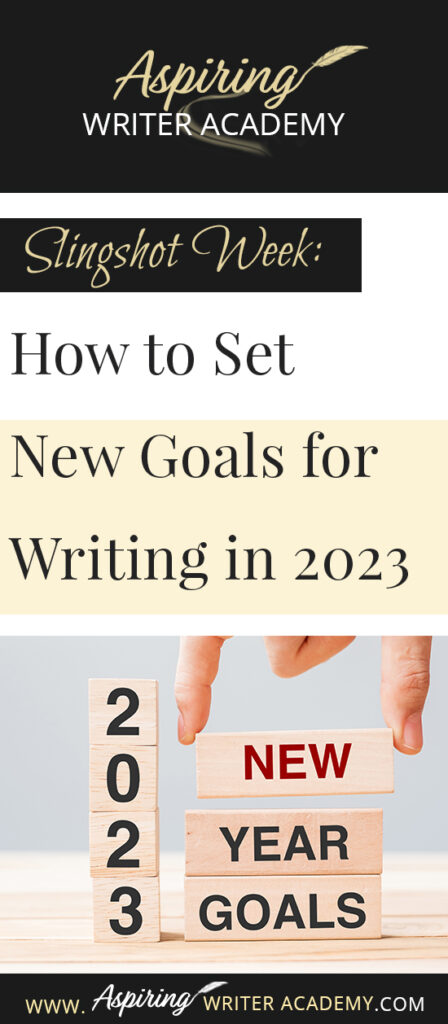 Aspiring
WRITER ACADEMY

Slingshot Week:

How to Set New Goals for Writing in 2023

2
0
2
3

NEW
YEAR
GOALS

www. Aspiring WRITER ACADEMY.COM